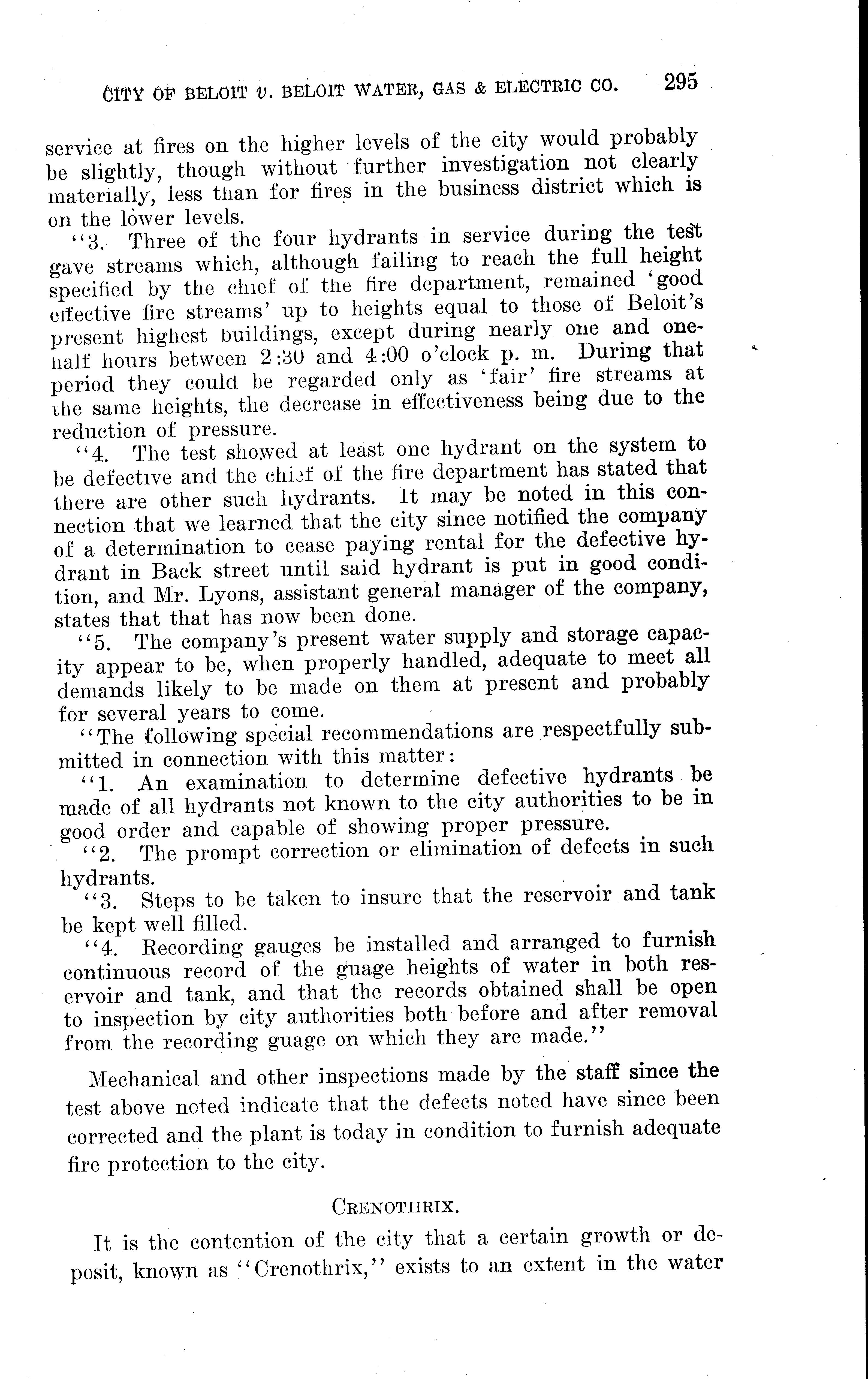 CITY OF BELOIT v. BELOIT WATER, GAS & ELECTRIC CO. 295

service at fires on the higher levels of the city would probably be slightly, though without further investigation not clearly materially, less than for fires in the business district which is on the lower levels.

"3. Three of the four hydrants in service during the test gave streams which, although failing to reach the full height specified by the chief of the fire department, remained 'good effective fire streams' up to heights equal to those of Beloit's present highest buildings, except during nearly one and one-half hours between 2:30 and 4:00 o'clock p. m. During that period they could be regarded only as 'fair' fire streams at the same heights, the decrease in effectiveness being due to the reduction of pressure.

"4. The test showed at least one hydrant on the system to be defective and the chief of the fire department has stated that there are other such hydrants. It may be noted in this connection that we learned that the city since notified the company of a determination to cease paying rental for the defective hydrant in Back street until said hydrant is put in good condition, and Mr. Lyons, assistant general manager of the company, states that that has now been done.

"5. The company's present water supply and storage capacity appear to be, when properly handled, adequate to meet all demands likely to be made on them at present and probably for several years to come.

"The following special recommendations are respectfully submitted in connection with this matter:

"1. An examination to determine defective hydrants be made of all hydrants not known to the city authorities to be in good order and capable of showing proper pressure.

"2. The prompt correction or elimination of defects in such hydrants.

"3. Steps to be taken to insure that the reservoir and tank be kept well filled.

"4. Recording gauges be installed and arranged to furnish continuous record of the guage heights of water in both reservoir and tank, and that the records obtained shall be open to inspection by city authorities both before and after removal from the recording guage on which they are made."

Mechanical and other inspections made by the staff since the test above noted indicate that the defects noted have since been corrected and the plant is today in condition to furnish adequate fire protection to the city.

CRENOTHRIX.

It is the contention of the city that a certain growth or deposit, known as "Crenothrix," exists to an extent in the water